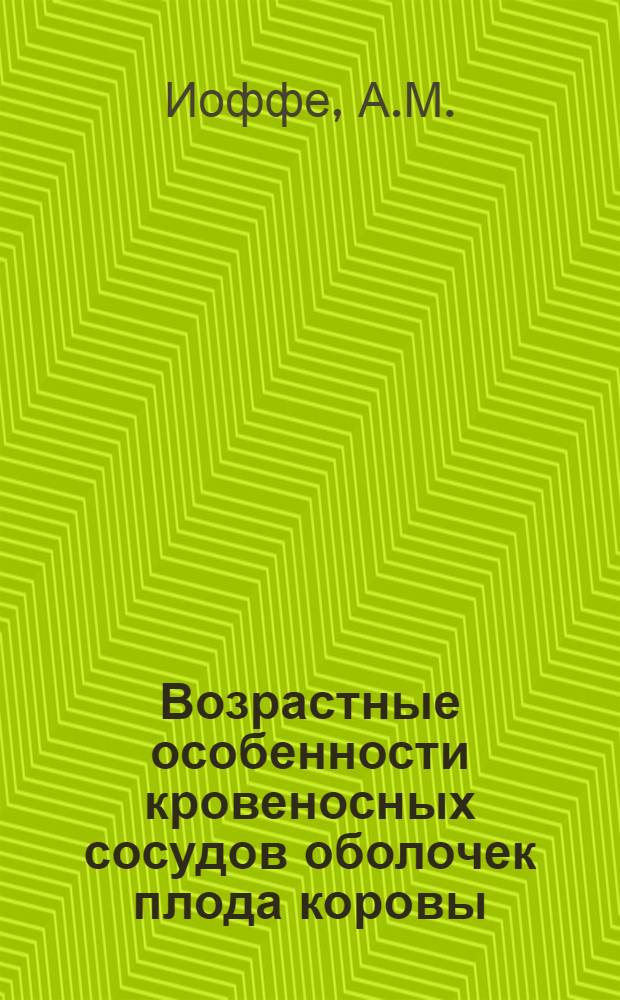 Иоффе, А.М.

Возрастные особенности кровеносных сосудов оболочек плода коровы